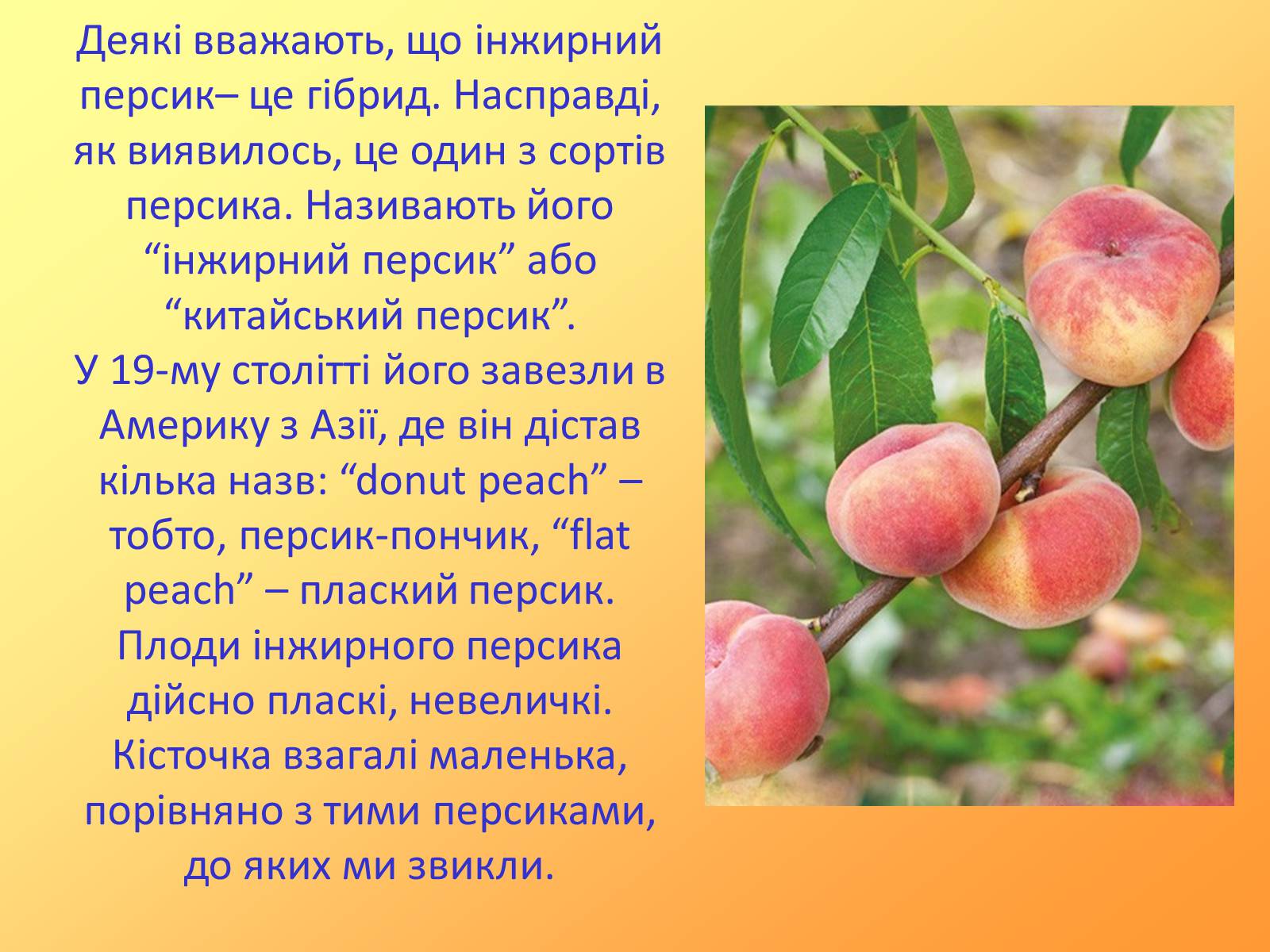 Деякі вважають, що інжирний персик– це гібрид. Насправді, як виявилось, це один з сортів персика. Називають його “інжирний персик” або “китайський персик”.
У 19-му столітті його завезли в Америку з Азії, де він дістав кілька назв: “donut peach” – тобто, персик-пончик, “flat peach” – плаский персик. Плоди інжирного персика дійсно пласкі, невеличкі. Кісточка взагалі маленька, порівняно з тими персиками, до яких ми звикли.